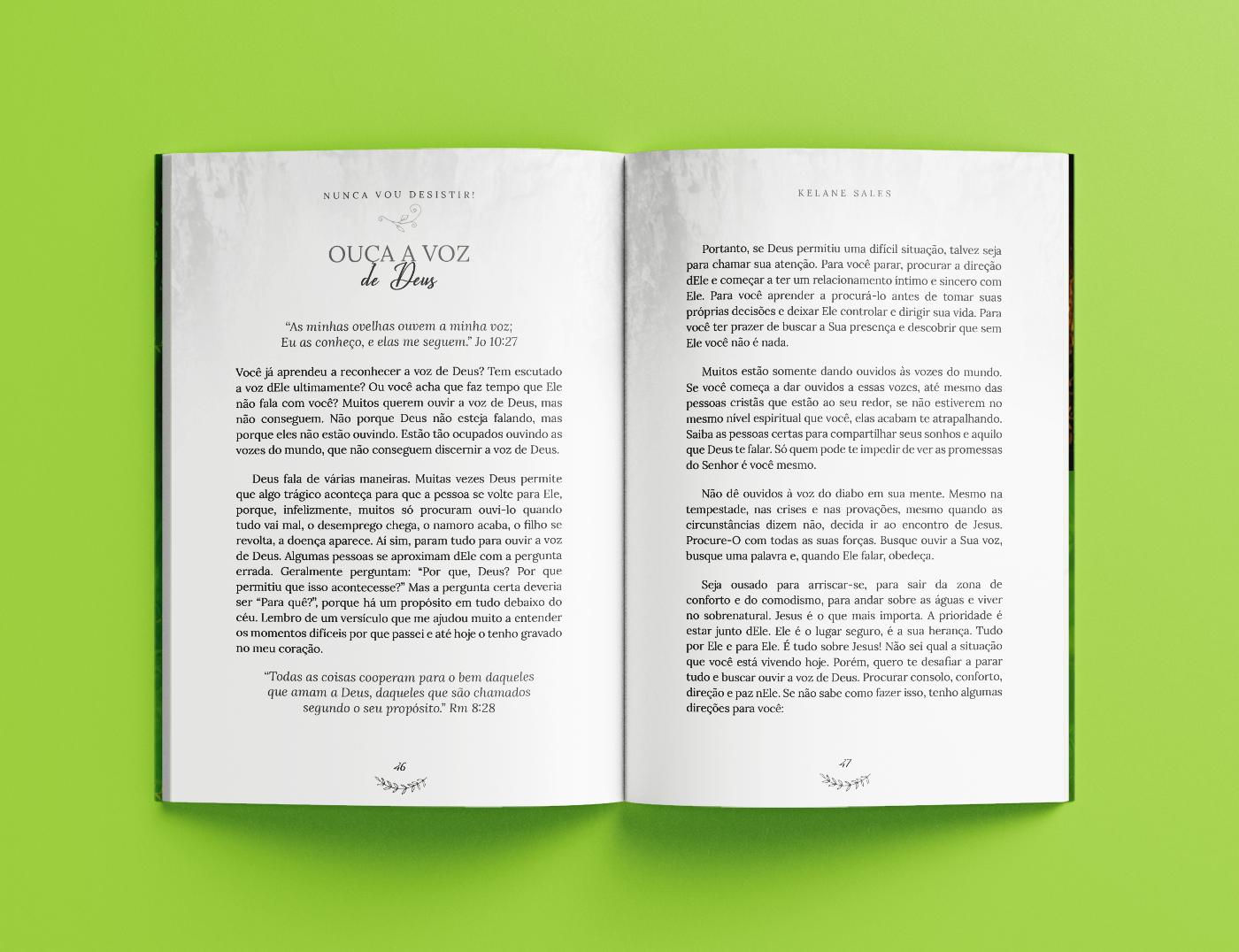 NUNCA VOU DESISTIR!

OUÇA A VOZ
de Deus

"As minhas ovelhas ouvem a minha voz;
Eu as conheço, e elas me seguem." Jo 10:27

Você já aprendeu a reconhecer a voz de Deus? Tem escutado a voz dEle ultimamente? Ou você acha que faz tempo que Ele não fala com você? Muitos querem ouvir a voz de Deus, mas não conseguem. Não porque Deus não esteja falando, mas porque eles não estão ouvindo. Estão tão ocupados ouvindo as vozes do mundo, que não conseguem discernir a voz de Deus.

Deus fala de várias maneiras. Muitas vezes Deus permite que algo trágico aconteça para que a pessoa se volte para Ele, porque, infelizmente, muitos só procuram ouvi-lo quando tudo vai mal, o desemprego chega, o namoro acaba, o filho se revolta, a doença aparece. Aí sim, param tudo para ouvir a voz de Deus. Algumas pessoas se aproximam dEle com a pergunta errada. Geralmente perguntam: "Por que, Deus? Por que permitiu que isso acontecesse?" Mas a pergunta certa deveria ser "Para quê?", porque há um propósito em tudo debaixo do céu. Lembro de um versículo que me ajudou muito a entender os momentos difíceis por que passei e até hoje o tenho gravado no meu coração.

"Todas as coisas cooperam para o bem daqueles que amam a Deus, daqueles que são chamados segundo o seu propósito." Rm 8:28

46

KELANE SALES

Portanto, se Deus permitiu uma difícil situação, talvez seja para chamar sua atenção. Para você parar, procurar a direção dEle e começar a ter um relacionamento íntimo e sincero com Ele. Para você aprender a procurá-lo antes de tomar suas próprias decisões e deixar Ele controlar e dirigir sua vida. Para você ter prazer de buscar a Sua presença e descobrir que sem Ele você não é nada.

Muitos estão somente dando ouvidos às vozes do mundo. Se você começa a dar ouvidos a essas vozes, até mesmo das pessoas cristãs que estão ao seu redor, se não estiverem no mesmo nível espiritual que você, elas acabam te atrapalhando. Saiba as pessoas certas para compartilhar seus sonhos e aquilo que Deus te falar. Só quem pode te impedir de ver as promessas do Senhor é você mesmo.

Não dê ouvidos à voz do diabo em sua mente. Mesmo na tempestade, nas crises e nas provações, mesmo quando as circunstâncias dizem não, decida ir ao encontro de Jesus. Procure-O com todas as suas forças. Busque ouvir a Sua voz, busque uma palavra e, quando Ele falar, obedeça.

Seja ousado para arriscar-se, para sair da zona de conforto e do comodismo, para andar sobre as águas e viver no sobrenatural. Jesus é o que mais importa. A prioridade é estar junto dEle. Ele é o lugar seguro, é a sua herança. Tudo por Ele e para Ele. É tudo sobre Jesus! Não sei qual a situação que você está vivendo hoje. Porém, quero te desafiar a parar tudo e buscar ouvir a voz de Deus. Procurar consolo, conforto, direção e paz nEle. Se não sabe como fazer isso, tenho algumas direções para você:

47